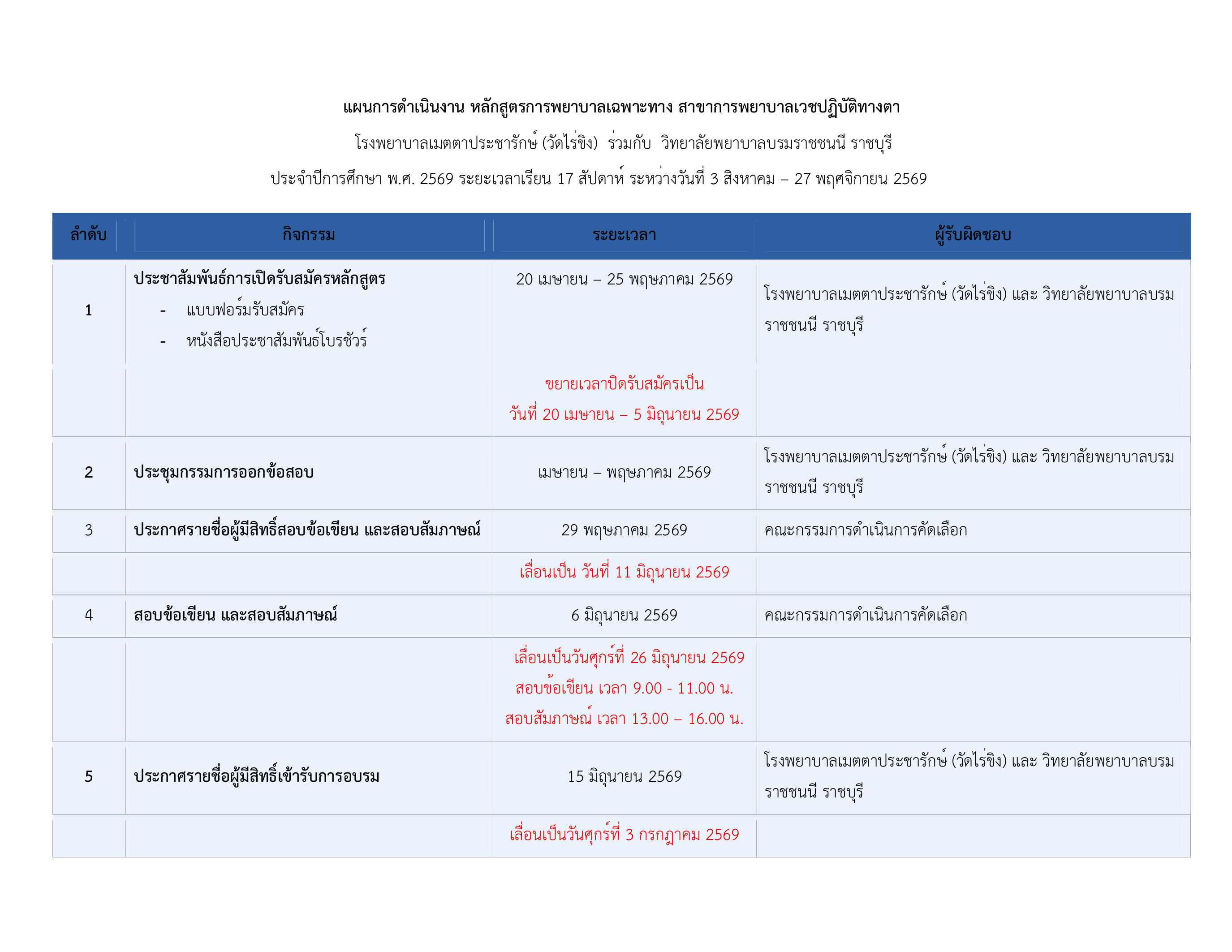 แผนการดำเนินงาน หลักสูตรการพยาบาลเฉพาะทาง สาขาการพยาบาลเวชปฏิบัติทางตา

โรงพยาบาลเมตตาประชารักษ์ (วัดไร่ขิง) ร่วมกับ วิทยาลัยพยาบาลบรมราชชนนี ราชบุรี

ประจำปีการศึกษา พ.ศ. 2569 ระยะเวลาเรียน 17 สัปดาห์ ระหว่างวันที่ 3 สิงหาคม – 27 พฤศจิกายน 2569

| ลำดับ | กิจกรรม | ระยะเวลา | ผู้รับผิดชอบ |
|---|---|---|---|
| 1 | ประชาสัมพันธ์การเปิดรับสมัครหลักสูตร - แบบฟอร์มรับสมัคร - หนังสือประชาสัมพันธ์โบรชัวร์ | 20 เมษายน – 25 พฤษภาคม 2569 | โรงพยาบาลเมตตาประชารักษ์ (วัดไร่ขิง) และ วิทยาลัยพยาบาลบรมราชชนนี ราชบุรี |
| | | ขยายเวลาปิดรับสมัครเป็น วันที่ 20 เมษายน – 5 มิถุนายน 2569 | |
| 2 | ประชุมกรรมการออกข้อสอบ | เมษายน – พฤษภาคม 2569 | โรงพยาบาลเมตตาประชารักษ์ (วัดไร่ขิง) และ วิทยาลัยพยาบาลบรมราชชนนี ราชบุรี |
| 3 | ประกาศรายชื่อผู้มีสิทธิ์สอบข้อเขียน และสอบสัมภาษณ์ | 29 พฤษภาคม 2569 | คณะกรรมการดำเนินการคัดเลือก |
| | | เลื่อนเป็น วันที่ 11 มิถุนายน 2569 | |
| 4 | สอบข้อเขียน และสอบสัมภาษณ์ | 6 มิถุนายน 2569 | คณะกรรมการดำเนินการคัดเลือก |
| | | เลื่อนเป็นวันศุกร์ที่ 26 มิถุนายน 2569 สอบข้อเขียน เวลา 9.00 - 11.00 น. สอบสัมภาษณ์ เวลา 13.00 – 16.00 น. | |
| 5 | ประกาศรายชื่อผู้มีสิทธิ์เข้ารับการอบรม | 15 มิถุนายน 2569 | โรงพยาบาลเมตตาประชารักษ์ (วัดไร่ขิง) และ วิทยาลัยพยาบาลบรมราชชนนี ราชบุรี |
| | | เลื่อนเป็นวันศุกร์ที่ 3 กรกฎาคม 2569 | |